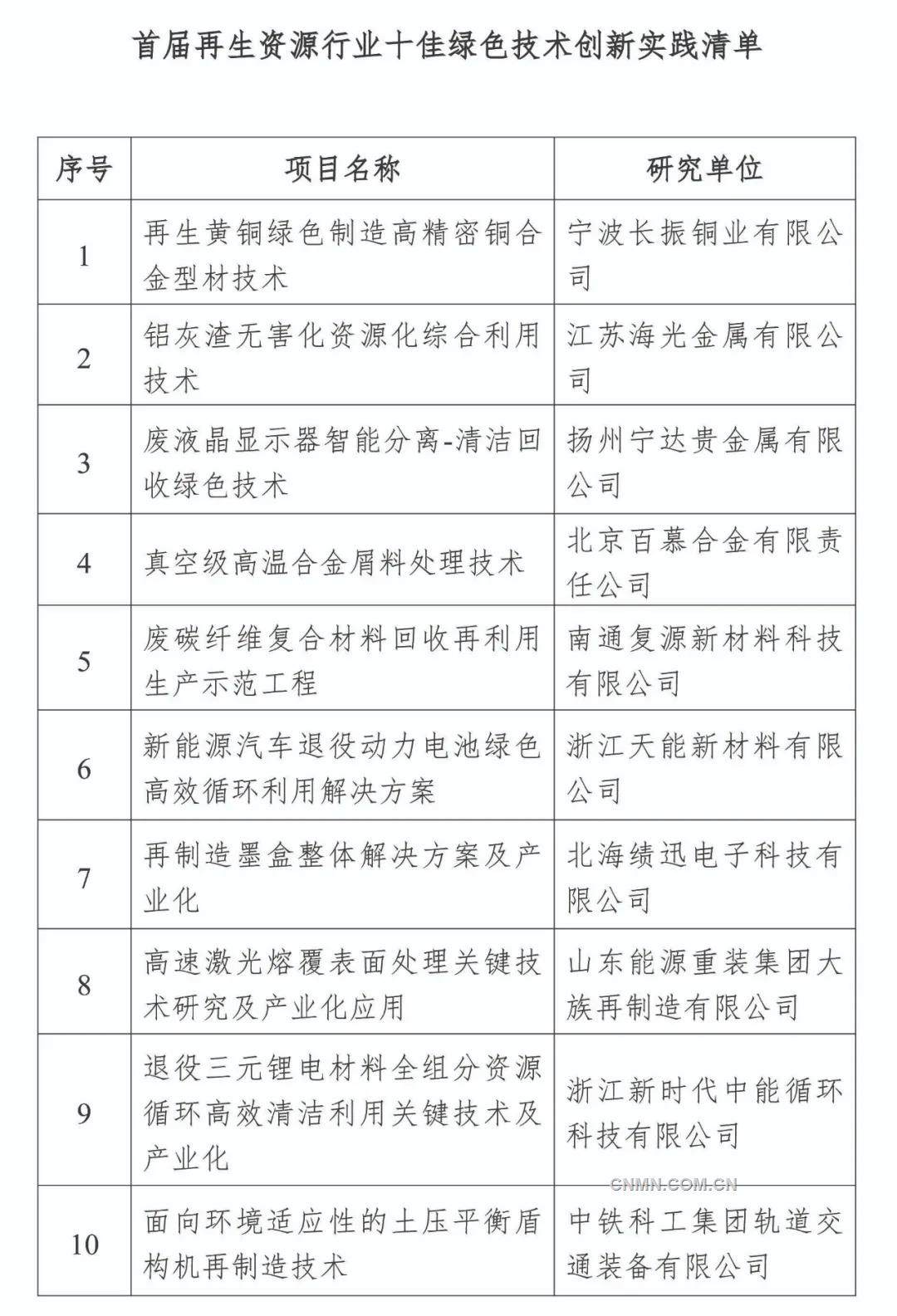 首届再生资源行业十佳绿色技术创新实践清单

| 序号 | 项目名称 | 研究单位 |
|---|---|---|
| 1 | 再生黄铜绿色制造高精密铜合金型材技术 | 宁波长振铜业有限公司 |
| 2 | 铝灰渣无害化资源化综合利用技术 | 江苏海光金属有限公司 |
| 3 | 废液晶显示器智能分离-清洁回收绿色技术 | 扬州宁达贵金属有限公司 |
| 4 | 真空级高温合金屑料处理技术 | 北京百慕合金有限责任公司 |
| 5 | 废碳纤维复合材料回收再利用生产示范工程 | 南通复源新材料科技有限公司 |
| 6 | 新能源汽车退役动力电池绿色高效循环利用解决方案 | 浙江天能新材料有限公司 |
| 7 | 再制造墨盒整体解决方案及产业化 | 北海绩迅电子科技有限公司 |
| 8 | 高速激光熔覆表面处理关键技术研究及产业化应用 | 山东能源重装集团大族再制造有限公司 |
| 9 | 退役三元锂电材料全组分资源循环高效清洁利用关键技术及产业化 | 浙江新时代中能循环科技有限公司 |
| 10 | 面向环境适应性的土压平衡盾构机再制造技术 | 中铁科工集团轨道交通装备有限公司 |

CNMN.COM.CN